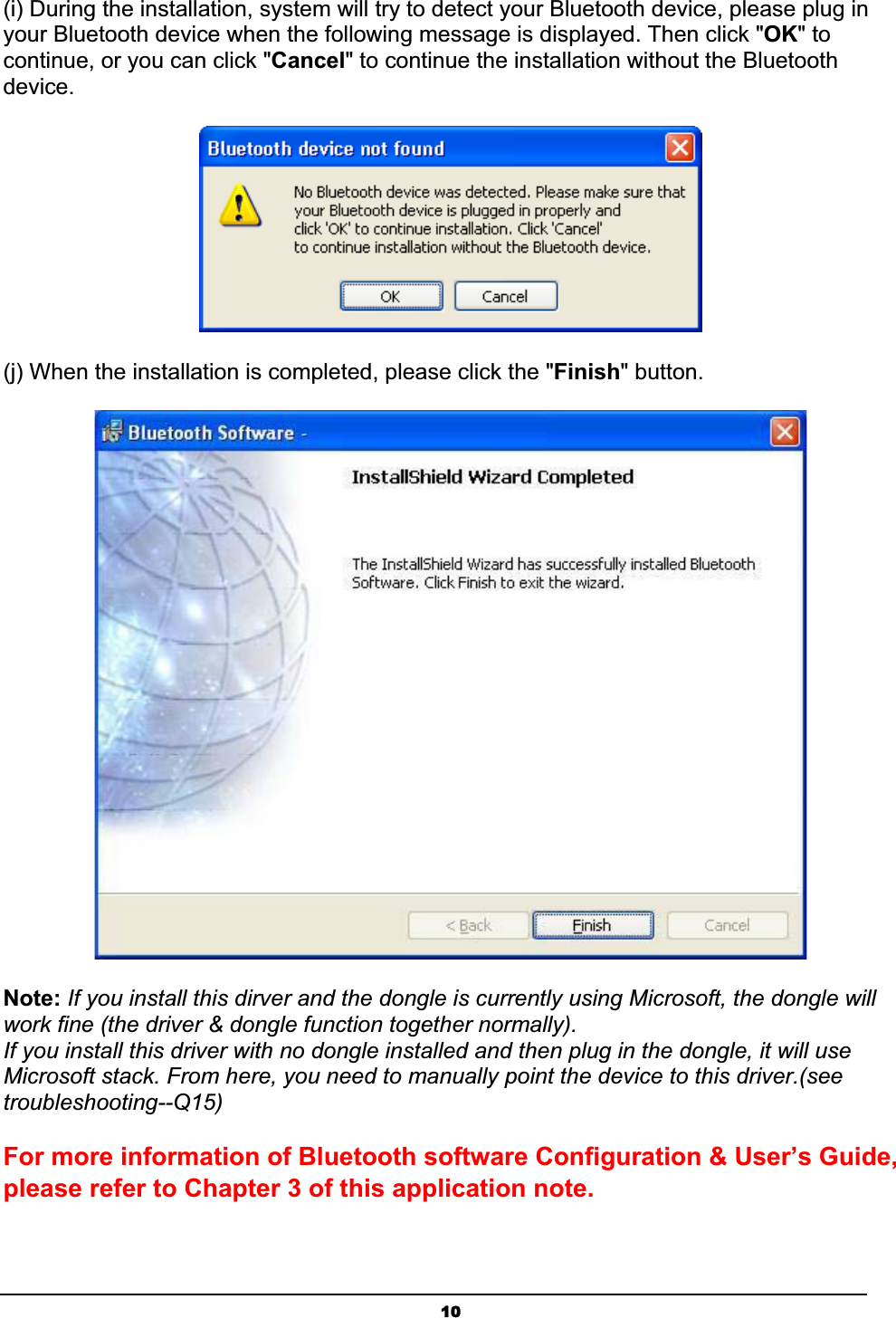 (i) During the installation, system will try to detect your Bluetooth device, please plug in your Bluetooth device when the following message is displayed. Then click "OK" to continue, or you can click "Cancel" to continue the installation without the Bluetooth device.

Bluetooth device not found

No Bluetooth device was detected. Please make sure that your Bluetooth device is plugged in properly and click 'OK' to continue installation. Click 'Cancel' to continue installation without the Bluetooth device.

OK Cancel

(j) When the installation is completed, please click the "Finish" button.

Bluetooth Software -

InstallShield Wizard Completed

The InstallShield Wizard has successfully installed Bluetooth Software. Click Finish to exit the wizard.

< Back Finish Cancel

Note: If you install this dirver and the dongle is currently using Microsoft, the dongle will work fine (the driver & dongle function together normally).
If you install this driver with no dongle installed and then plug in the dongle, it will use Microsoft stack. From here, you need to manually point the device to this driver.(see troubleshooting--Q15)

For more information of Bluetooth software Configuration & User's Guide, please refer to Chapter 3 of this application note.

10